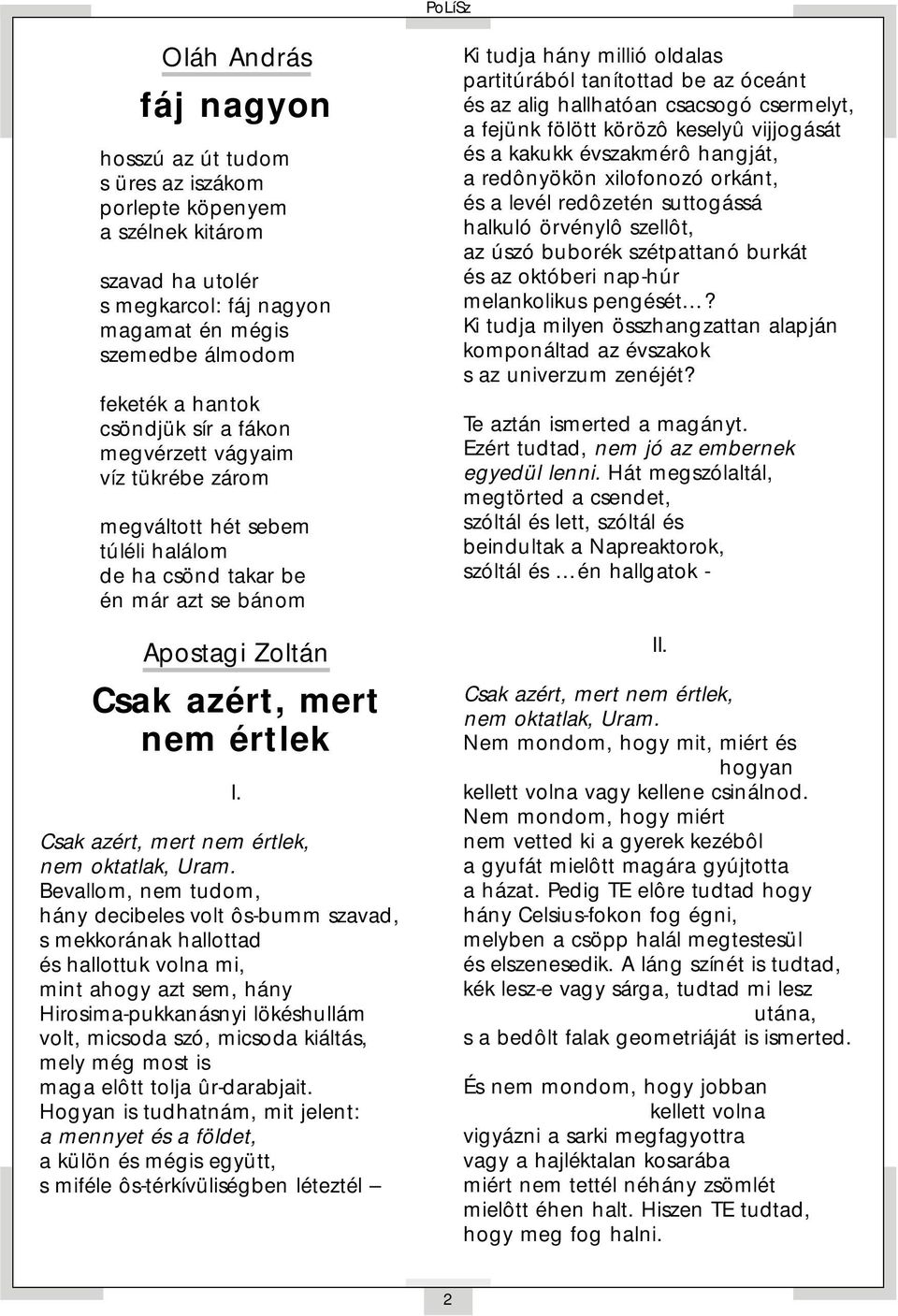 PoLíSz

Oláh András

fáj nagyon

hosszú az út tudom
s üres az iszákom
porlepte köpenyem
a szélnek kitárom

szavad ha utolér
s megkarcol: fáj nagyon
magamat én mégis
szemedbe álmodom

feketék a hantok
csöndjük sír a fákon
megvérzett vágyaim
víz tükrébe zárom

megváltott hét sebem
túléli halálom
de ha csönd takar be
én már azt se bánom

Apostagi Zoltán

Csak azért, mert nem értlek

I.

Csak azért, mert nem értlek,
nem oktatlak, Uram.
Bevallom, nem tudom,
hány decibeles volt ôs-bumm szavad,
s mekkorának hallottad
és hallottuk volna mi,
mint ahogy azt sem, hány
Hirosima-pukkanásnyi lökéshullám
volt, micsoda szó, micsoda kiáltás,
mely még most is
maga elôtt tolja ûr-darabjait.
Hogyan is tudhatnám, mit jelent:
a mennyet és a földet,
a külön és mégis együtt,
s miféle ôs-térkívüliségben léteztél –

Ki tudja hány millió oldalas
partitúrából tanítottad be az óceánt
és az alig hallhatóan csacsogó csermelyt,
a fejünk fölött körözô keselyû vijjogását
és a kakukk évszakmérô hangját,
a redônyökön xilofonozó orkánt,
és a levél redôzetén suttogássá
halkuló örvénylô szellôt,
az úszó buborék szétpattanó burkát
és az októberi nap-húr
melankolikus pengését...?
Ki tudja milyen összhangzattan alapján
komponáltad az évszakok
s az univerzum zenéjét?

Te aztán ismerted a magányt.
Ezért tudtad, nem jó az embernek
egyedül lenni. Hát megszólaltál,
megtörted a csendet,
szóltál és lett, szóltál és
beindultak a Napreaktorok,
szóltál és ...én hallgatok -

II.

Csak azért, mert nem értlek,
nem oktatlak, Uram.
Nem mondom, hogy mit, miért és hogyan
kellett volna vagy kellene csinálnod.
Nem mondom, hogy miért
nem vetted ki a gyerek kezébôl
a gyufát mielôtt magára gyújtotta
a házat. Pedig TE elôre tudtad hogy
hány Celsius-fokon fog égni,
melyben a csöpp halál megtestesül
és elszenesedik. A láng színét is tudtad,
kék lesz-e vagy sárga, tudtad mi lesz utána,
s a bedôlt falak geometriáját is ismerted.

És nem mondom, hogy jobban kellett volna
vigyázni a sarki megfagyottra
vagy a hajléktalan kosarába
miért nem tettél néhány zsömlét
mielôtt éhen halt. Hiszen TE tudtad,
hogy meg fog halni.

2